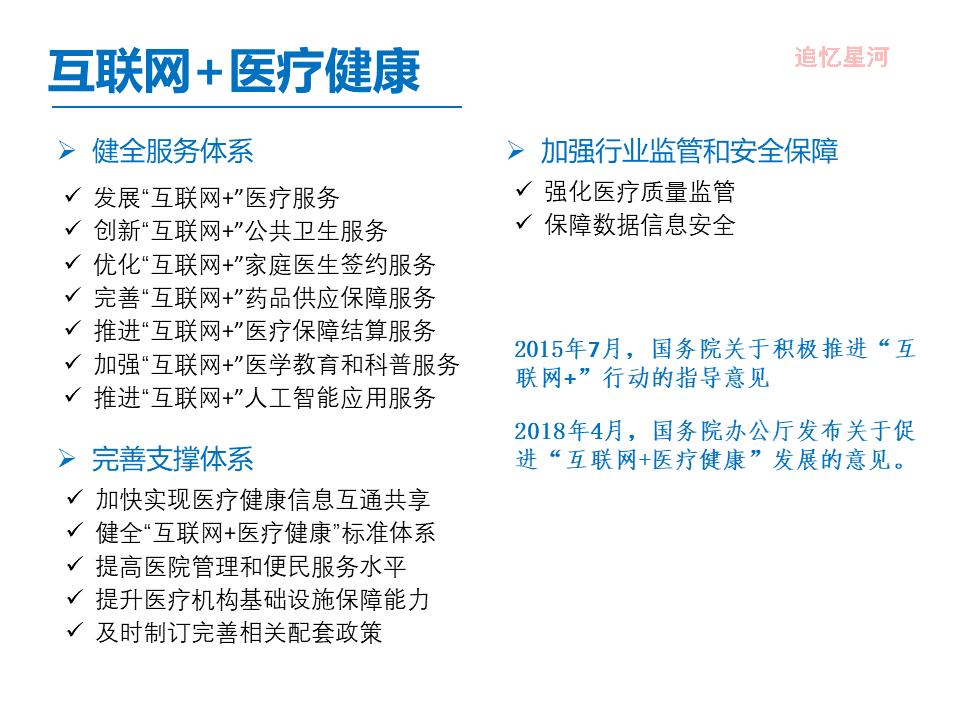 互联网+医疗健康

追忆星河

➢ 健全服务体系
✓ 发展“互联网+”医疗服务
✓ 创新“互联网+”公共卫生服务
✓ 优化“互联网+”家庭医生签约服务
✓ 完善“互联网+”药品供应保障服务
✓ 推进“互联网+”医疗保障结算服务
✓ 加强“互联网+”医学教育和科普服务
✓ 推进“互联网+”人工智能应用服务

➢ 完善支撑体系
✓ 加快实现医疗健康信息互通共享
✓ 健全“互联网+医疗健康”标准体系
✓ 提高医院管理和便民服务水平
✓ 提升医疗机构基础设施保障能力
✓ 及时制订完善相关配套政策

➢ 加强行业监管和安全保障
✓ 强化医疗质量监管
✓ 保障数据信息安全

2015年7月，国务院关于积极推进“互联网+”行动的指导意见

2018年4月，国务院办公厅发布关于促进“互联网+医疗健康”发展的意见。